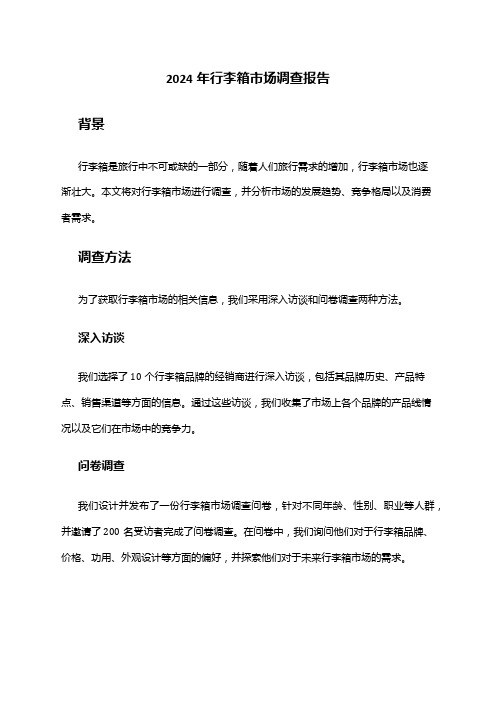 2024 年行李箱市场调查报告

背景

行李箱是旅行中不可或缺的一部分，随着人们旅行需求的增加，行李箱市场也逐渐壮大。本文将对行李箱市场进行调查，并分析市场的发展趋势、竞争格局以及消费者需求。

调查方法

为了获取行李箱市场的相关信息，我们采用深入访谈和问卷调查两种方法。

深入访谈

我们选择了 10 个行李箱品牌的经销商进行深入访谈，包括其品牌历史、产品特点、销售渠道等方面的信息。通过这些访谈，我们收集了市场上各个品牌的产品线情况以及它们在市场中的竞争力。

问卷调查

我们设计并发布了一份行李箱市场调查问卷，针对不同年龄、性别、职业等人群，并邀请了 200 名受访者完成了问卷调查。在问卷中，我们询问他们对于行李箱品牌、价格、功用、外观设计等方面的偏好，并探索他们对于未来行李箱市场的需求。